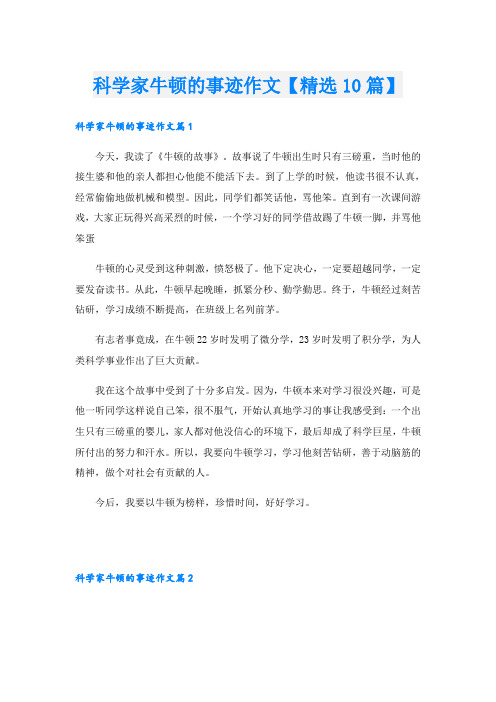 科学家牛顿的事迹作文【精选10篇】

科学家牛顿的事迹作文篇1

今天，我读了《牛顿的故事》。故事说了牛顿出生时只有三磅重，当时他的接生婆和他的亲人都担心他能不能活下去。到了上学的时候，他读书很不认真，经常偷偷地做机械和模型。因此，同学们都笑话他，骂他笨。直到有一次课间游戏，大家正玩得兴高采烈的时候，一个学习好的同学借故踢了牛顿一脚，并骂他笨蛋

牛顿的心灵受到这种刺激，愤怒极了。他下定决心，一定要超越同学，一定要发奋读书。从此，牛顿早起晚睡，抓紧分秒、勤学勤思。终于，牛顿经过刻苦钻研，学习成绩不断提高，在班级上名列前茅。

有志者事竟成，在牛顿22岁时发明了微分学，23岁时发明了积分学，为人类科学事业作出了巨大贡献。

我在这个故事中受到了十分多启发。因为，牛顿本来对学习很没兴趣，可是他一听同学这样说自己笨，很不服气，开始认真地学习的事让我感受到：一个出生只有三磅重的婴儿，家人都对他没信心的环境下，最后却成了科学巨星，牛顿所付出的努力和汗水。所以，我要向牛顿学习，学习他刻苦钻研，善于动脑筋的精神，做个对社会有贡献的人。

今后，我要以牛顿为榜样，珍惜时间，好好学习。

科学家牛顿的事迹作文篇2